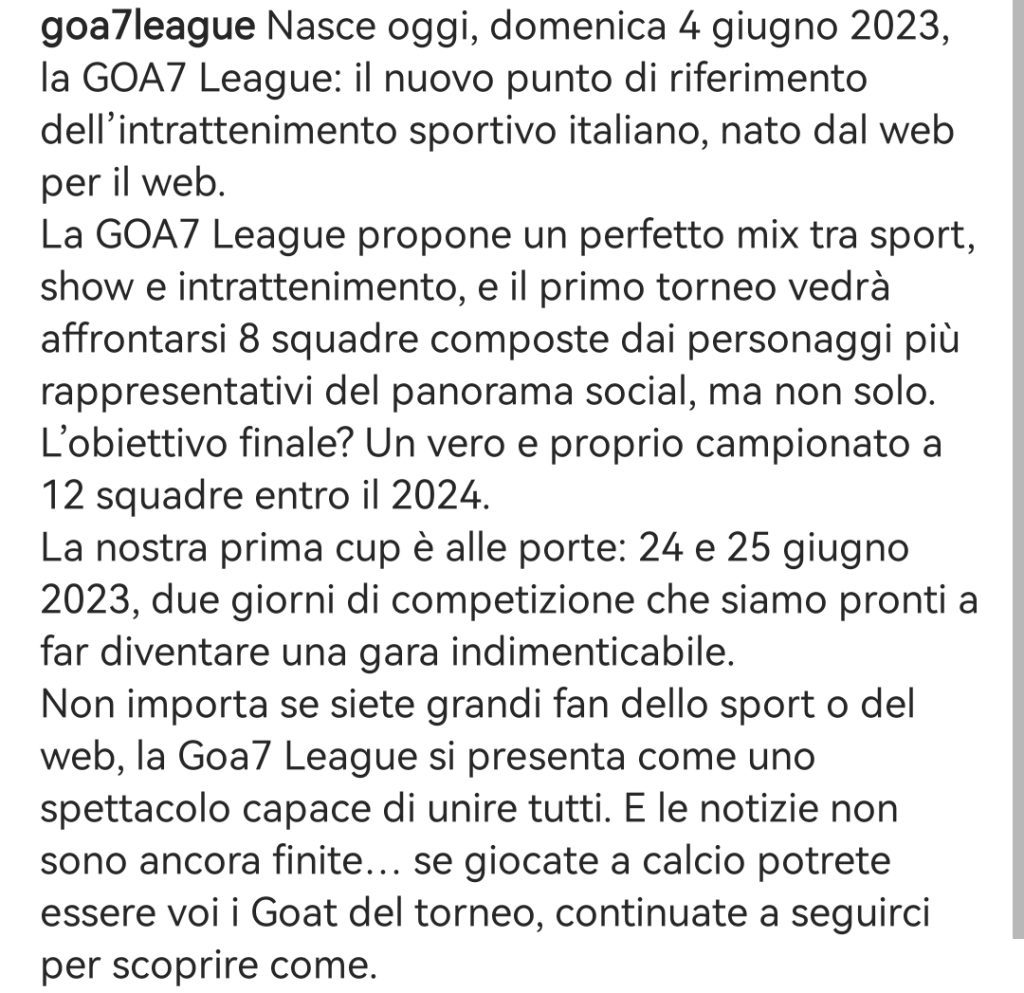 goa7league Nasce oggi, domenica 4 giugno 2023, la GOA7 League: il nuovo punto di riferimento dell'intrattenimento sportivo italiano, nato dal web per il web.
La GOA7 League propone un perfetto mix tra sport, show e intrattenimento, e il primo torneo vedrà affrontarsi 8 squadre composte dai personaggi più rappresentativi del panorama social, ma non solo.
L'obiettivo finale? Un vero e proprio campionato a 12 squadre entro il 2024.
La nostra prima cup è alle porte: 24 e 25 giugno 2023, due giorni di competizione che siamo pronti a far diventare una gara indimenticabile.
Non importa se siete grandi fan dello sport o del web, la Goa7 League si presenta come uno spettacolo capace di unire tutti. E le notizie non sono ancora finite… se giocate a calcio potrete essere voi i Goat del torneo, continuate a seguirci per scoprire come.